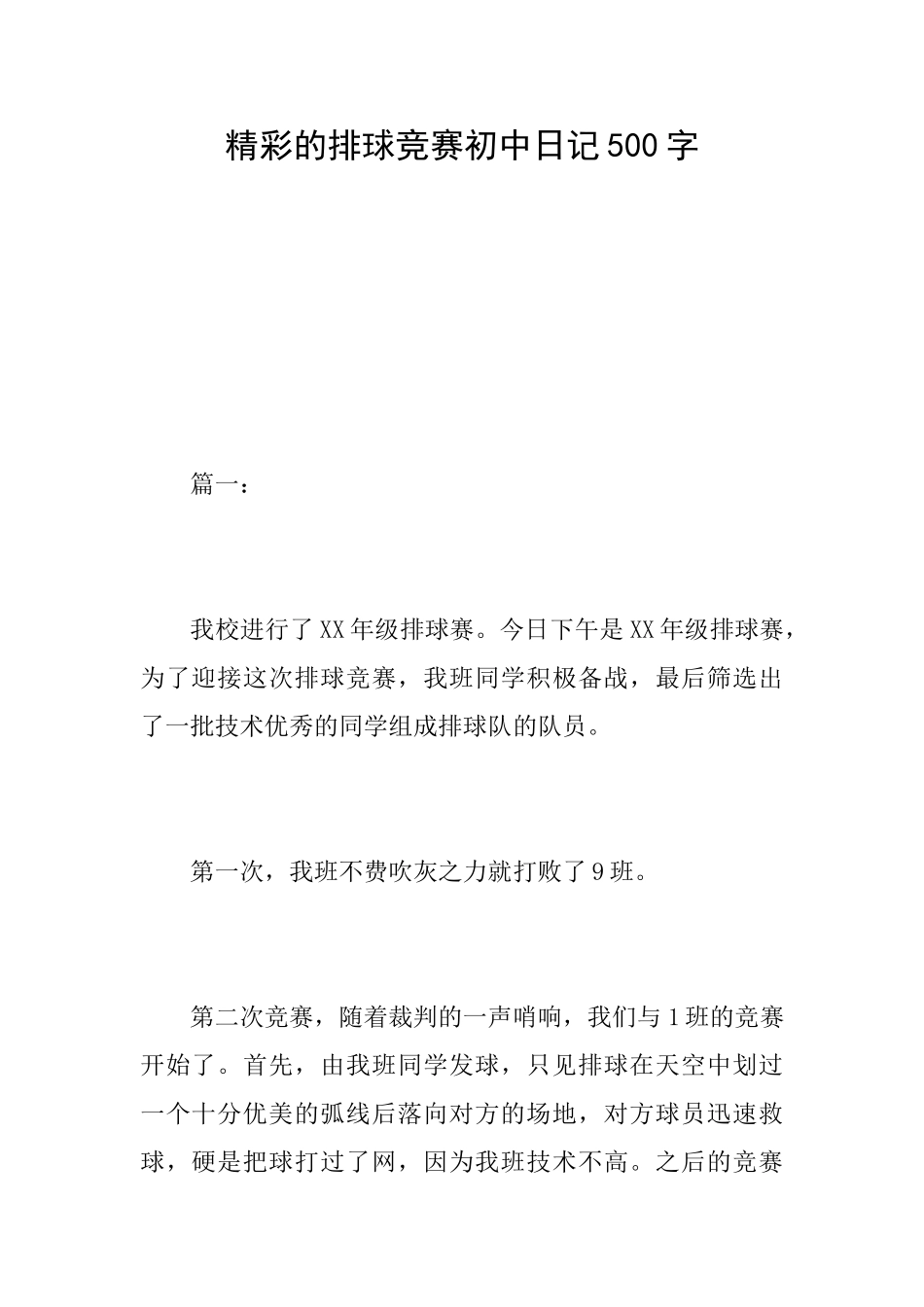 精彩的排球竞赛初中日记500字

篇一：

我校进行了XX年级排球赛。今日下午是XX年级排球赛，为了迎接这次排球竞赛，我班同学积极备战，最后筛选出了一批技术优秀的同学组成排球队的队员。

第一次，我班不费吹灰之力就打败了9班。

第二次竞赛，随着裁判的一声哨响，我们与1班的竞赛开始了。首先，由我班同学发球，只见排球在天空中划过一个十分优美的弧线后落向对方的场地，对方球员迅速救球，硬是把球打过了网，因为我班技术不高。之后的竞赛